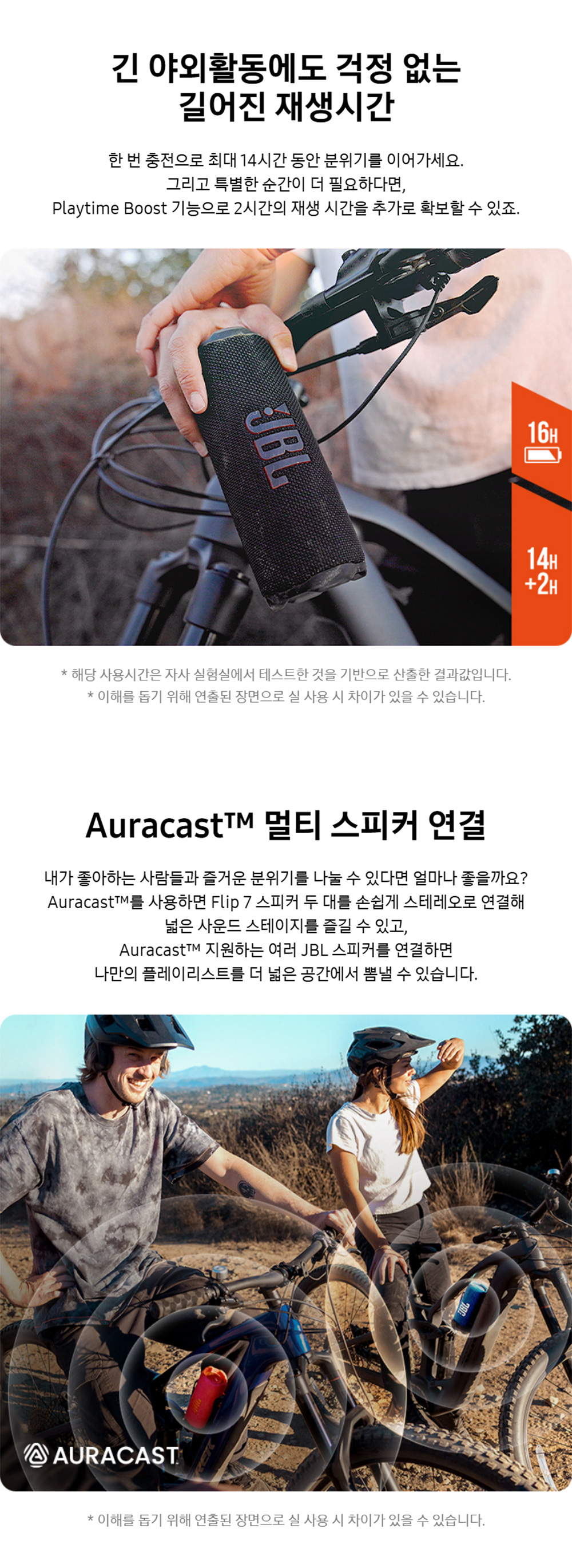 긴 야외활동에도 걱정 없는
길어진 재생시간

한 번 충전으로 최대 14시간 동안 분위기를 이어가세요.
그리고 특별한 순간이 더 필요하다면,
Playtime Boost 기능으로 2시간의 재생 시간을 추가로 확보할 수 있죠.

JBL

16H

14H
+2H

* 해당 사용시간은 자사 실험실에서 테스트한 것을 기반으로 산출한 결과값입니다.
* 이해를 돕기 위해 연출된 장면으로 실 사용 시 차이가 있을 수 있습니다.

Auracast™ 멀티 스피커 연결

내가 좋아하는 사람들과 즐거운 분위기를 나눌 수 있다면 얼마나 좋을까요?
Auracast™를 사용하면 Flip 7 스피커 두 대를 손쉽게 스테레오로 연결해
넓은 사운드 스테이지를 즐길 수 있고,
Auracast™ 지원하는 여러 JBL 스피커를 연결하면
나만의 플레이리스트를 더 넓은 공간에서 뽐낼 수 있습니다.

AURACAST

* 이해를 돕기 위해 연출된 장면으로 실 사용 시 차이가 있을 수 있습니다.